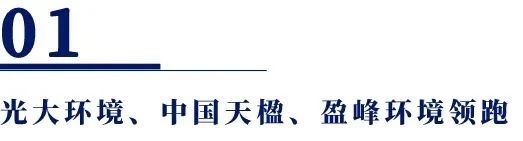 01

光大环境、中国天楹、盈峰环境领跑